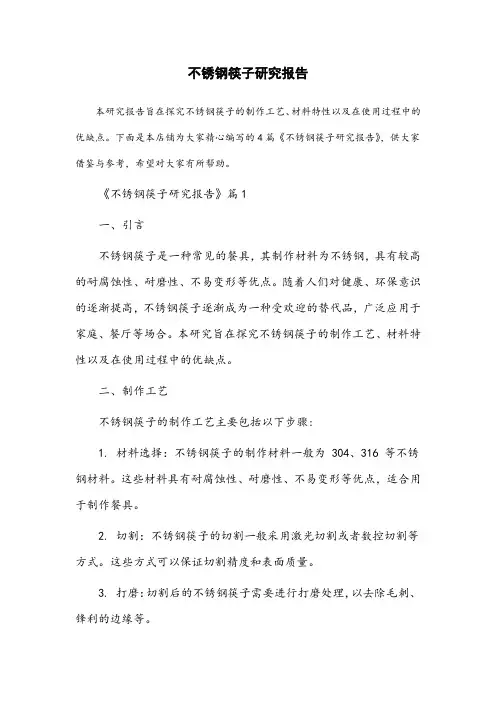 不锈钢筷子研究报告

本研究报告旨在探究不锈钢筷子的制作工艺、材料特性以及在使用过程中的优缺点。下面是本店铺为大家精心编写的4篇《不锈钢筷子研究报告》，供大家借鉴与参考，希望对大家有所帮助。

《不锈钢筷子研究报告》篇1

一、引言

不锈钢筷子是一种常见的餐具，其制作材料为不锈钢，具有较高的耐腐蚀性、耐磨性、不易变形等优点。随着人们对健康、环保意识的逐渐提高，不锈钢筷子逐渐成为一种受欢迎的替代品，广泛应用于家庭、餐厅等场合。本研究旨在探究不锈钢筷子的制作工艺、材料特性以及在使用过程中的优缺点。

二、制作工艺

不锈钢筷子的制作工艺主要包括以下步骤：

1. 材料选择：不锈钢筷子的制作材料一般为 304、316 等不锈钢材料。这些材料具有耐腐蚀性、耐磨性、不易变形等优点，适合用于制作餐具。

2. 切割：不锈钢筷子的切割一般采用激光切割或者数控切割等方式。这些方式可以保证切割精度和表面质量。

3. 打磨：切割后的不锈钢筷子需要进行打磨处理，以去除毛刺、锋利的边缘等。